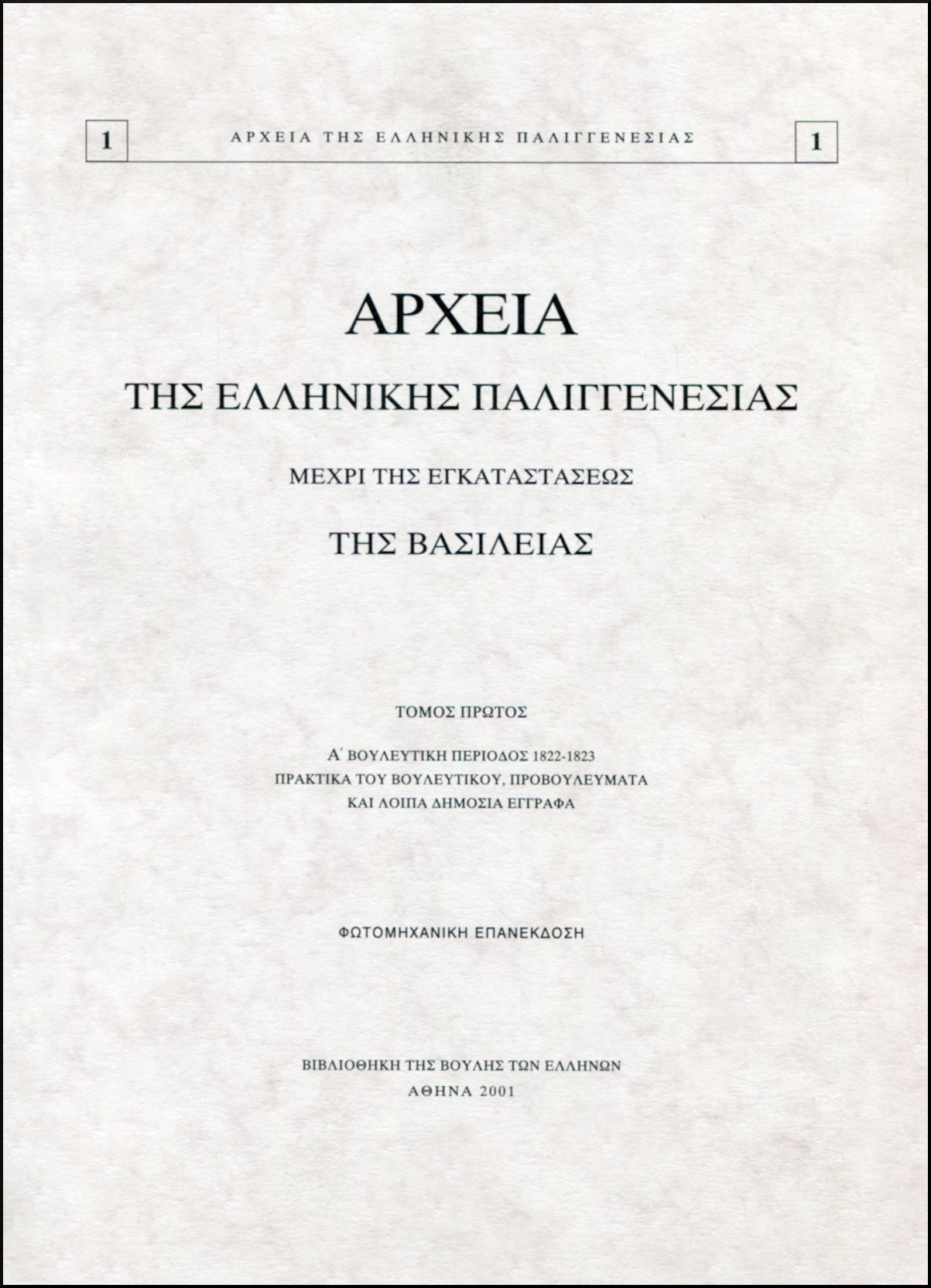 1 ΑΡΧΕΙΑ ΤΗΣ ΕΛΛΗΝΙΚΗΣ ΠΑΛΙΓΓΕΝΕΣΙΑΣ 1

ΑΡΧΕΙΑ

ΤΗΣ ΕΛΛΗΝΙΚΗΣ ΠΑΛΙΓΓΕΝΕΣΙΑΣ

ΜΕΧΡΙ ΤΗΣ ΕΓΚΑΤΑΣΤΑΣΕΩΣ

ΤΗΣ ΒΑΣΙΛΕΙΑΣ

ΤΟΜΟΣ ΠΡΩΤΟΣ

Α΄ ΒΟΥΛΕΥΤΙΚΗ ΠΕΡΙΟΔΟΣ 1822-1823
ΠΡΑΚΤΙΚΑ ΤΟΥ ΒΟΥΛΕΥΤΙΚΟΥ, ΠΡΟΒΟΥΛΕΥΜΑΤΑ
ΚΑΙ ΛΟΙΠΑ ΔΗΜΟΣΙΑ ΕΓΓΡΑΦΑ

ΦΩΤΟΜΗΧΑΝΙΚΗ ΕΠΑΝΕΚΔΟΣΗ

ΒΙΒΛΙΟΘΗΚΗ ΤΗΣ ΒΟΥΛΗΣ ΤΩΝ ΕΛΛΗΝΩΝ
ΑΘΗΝΑ 2001